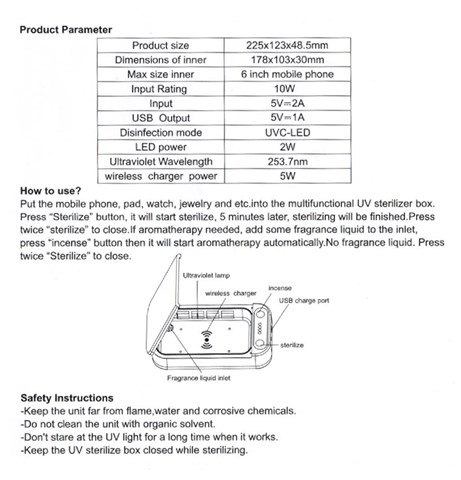 Product Parameter

| Product size | 225x123x48.5mm |
|---|---|
| Dimensions of inner | 178x103x30mm |
| Max size inner | 6 inch mobile phone |
| Input Rating | 10W |
| Input | 5V⎓2A |
| USB Output | 5V⎓1A |
| Disinfection mode | UVC-LED |
| LED power | 2W |
| Ultraviolet Wavelength | 253.7nm |
| wireless charger power | 5W |

How to use?
Put the mobile phone, pad, watch, jewelry and etc.into the multifunctional UV sterilizer box. Press "Sterilize" button, it will start sterilize, 5 minutes later, sterilizing will be finished.Press twice "sterilize" to close.If aromatherapy needed, add some fragrance liquid to the inlet, press "incense" button then it will start aromatherapy automatically.No fragrance liquid. Press twice "Sterilize" to close.

Ultraviolet lamp
wireless charger
incense
USB charge port
sterilize
Fragrance liquid inlet

Safety Instructions
-Keep the unit far from flame,water and corrosive chemicals.
-Do not clean the unit with organic solvent.
-Don't stare at the UV light for a long time when it works.
-Keep the UV sterilize box closed while sterilizing.